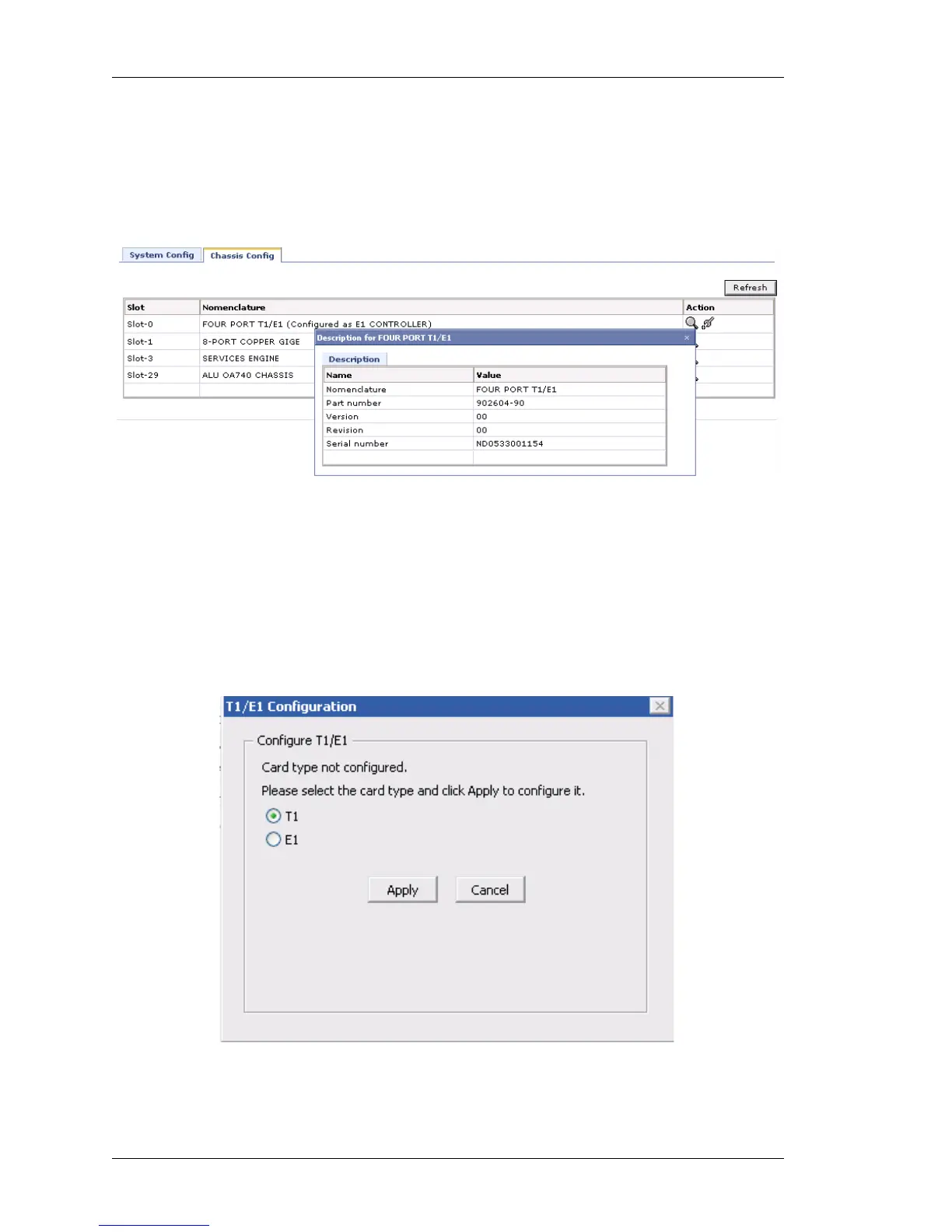 System Config

Chassis Config

Refresh

| Slot | Nomenclature | Action |
|---|---|---|
| Slot-0 | FOUR PORT T1/E1 (Configured as E1 CONTROLLER) | |
| Slot-1 | 8-PORT COPPER GIGE | |
| Slot-3 | SERVICES ENGINE | |
| Slot-29 | ALU OA740 CHASSIS | |

Description for FOUR PORT T1/E1

Description

| Name | Value |
|---|---|
| Nomenclature | FOUR PORT T1/E1 |
| Part number | 902604-90 |
| Version | 00 |
| Revision | 00 |
| Serial number | ND0533001154 |

T1/E1 Configuration

Configure T1/E1

Card type not configured.

Please select the card type and click Apply to configure it.

T1

E1

Apply

Cancel